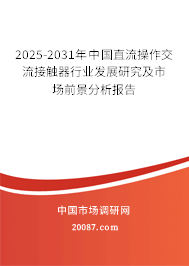 2025-2031年中国直流操作交流接触器行业发展研究及市场前景分析报告

中国市场调研网

20087.com